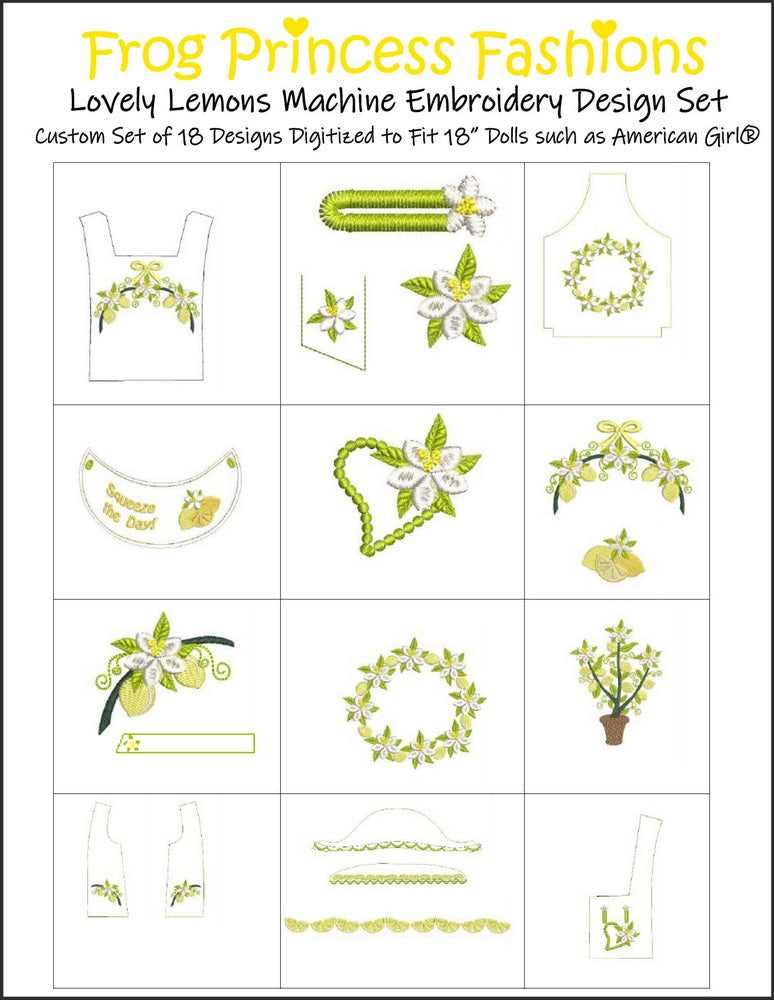 Frog Princess Fashions
Lovely Lemons Machine Embroidery Design Set
Custom Set of 18 Designs Digitized to Fit 18" Dolls such as American Girl®

Squeeze the Day!